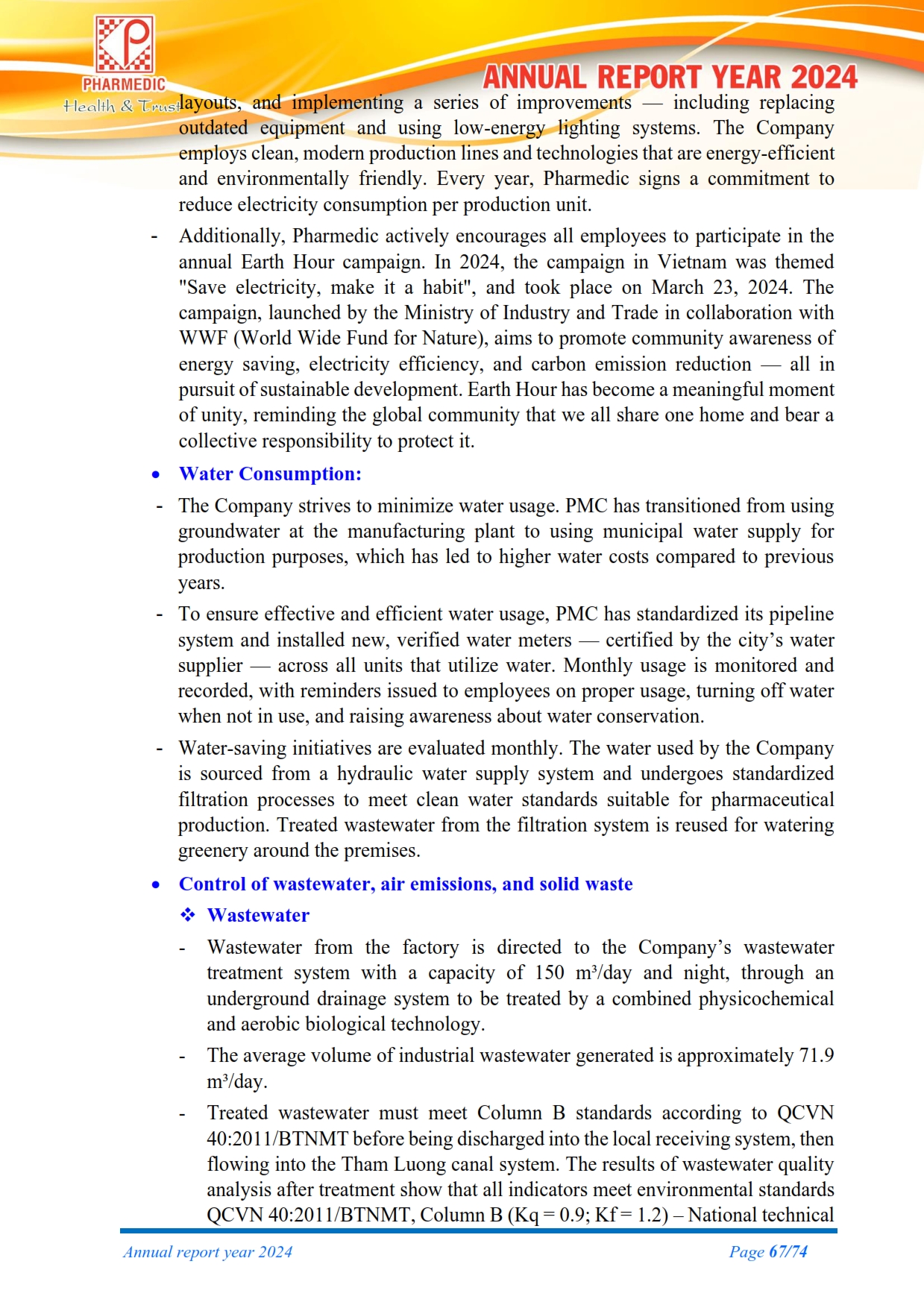 PHARMEDIC
Health & Trust

ANNUAL REPORT YEAR 2024

layouts, and implementing a series of improvements — including replacing outdated equipment and using low-energy lighting systems. The Company employs clean, modern production lines and technologies that are energy-efficient and environmentally friendly. Every year, Pharmedic signs a commitment to reduce electricity consumption per production unit.

- Additionally, Pharmedic actively encourages all employees to participate in the annual Earth Hour campaign. In 2024, the campaign in Vietnam was themed "Save electricity, make it a habit", and took place on March 23, 2024. The campaign, launched by the Ministry of Industry and Trade in collaboration with WWF (World Wide Fund for Nature), aims to promote community awareness of energy saving, electricity efficiency, and carbon emission reduction — all in pursuit of sustainable development. Earth Hour has become a meaningful moment of unity, reminding the global community that we all share one home and bear a collective responsibility to protect it.

• Water Consumption:

- The Company strives to minimize water usage. PMC has transitioned from using groundwater at the manufacturing plant to using municipal water supply for production purposes, which has led to higher water costs compared to previous years.

- To ensure effective and efficient water usage, PMC has standardized its pipeline system and installed new, verified water meters — certified by the city's water supplier — across all units that utilize water. Monthly usage is monitored and recorded, with reminders issued to employees on proper usage, turning off water when not in use, and raising awareness about water conservation.

- Water-saving initiatives are evaluated monthly. The water used by the Company is sourced from a hydraulic water supply system and undergoes standardized filtration processes to meet clean water standards suitable for pharmaceutical production. Treated wastewater from the filtration system is reused for watering greenery around the premises.

• Control of wastewater, air emissions, and solid waste

❖ Wastewater

- Wastewater from the factory is directed to the Company's wastewater treatment system with a capacity of 150 m³/day and night, through an underground drainage system to be treated by a combined physicochemical and aerobic biological technology.

- The average volume of industrial wastewater generated is approximately 71.9 m³/day.

- Treated wastewater must meet Column B standards according to QCVN 40:2011/BTNMT before being discharged into the local receiving system, then flowing into the Tham Luong canal system. The results of wastewater quality analysis after treatment show that all indicators meet environmental standards QCVN 40:2011/BTNMT, Column B (Kq = 0.9; Kf = 1.2) – National technical

Annual report year 2024

Page 67/74